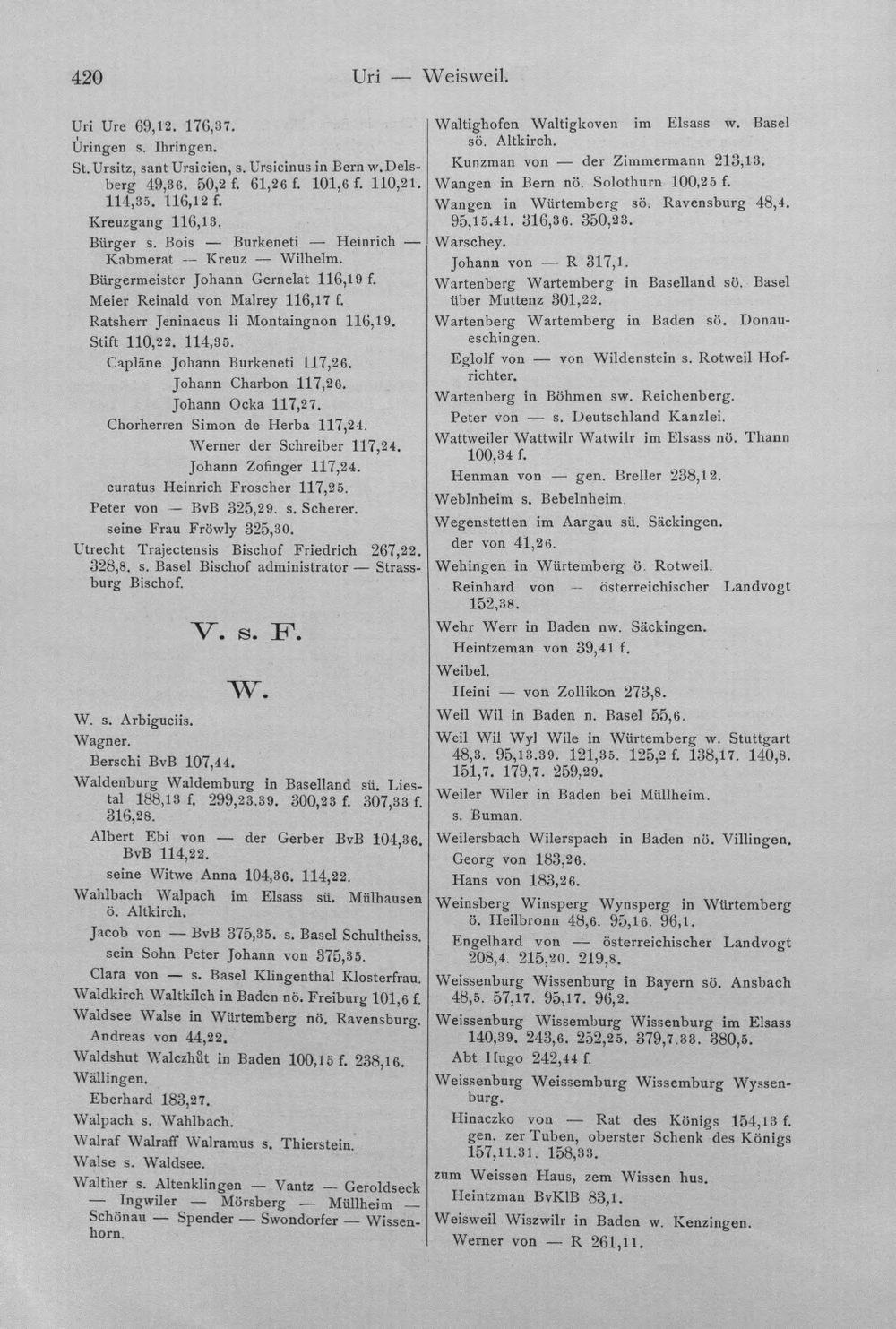 420 Uri — Weisweil.

Uri Ure 69,12. 176,37.

Üringen s. Ihringen.

St. Ursitz, sant Ursicien, s. Ursicinus in Bern w. Delsberg 49,36. 50,2 f. 61,26 f. 101,6 f. 110,21. 114,35. 116,12 f.

Kreuzgang 116,13.

Bürger s. Bois — Burkeneti — Heinrich — Kabmerat — Kreuz — Wilhelm.

Bürgermeister Johann Gernelat 116,19 f.

Meier Reinald von Malrey 116,17 f.

Ratsherr Jeninacus li Montaingnon 116,19.

Stift 110,22. 114,35.

Capläne Johann Burkeneti 117,26.

Johann Charbon 117,26.

Johann Ocka 117,27.

Chorherren Simon de Herba 117,24.

Werner der Schreiber 117,24.

Johann Zofinger 117,24.

curatus Heinrich Froscher 117,25.

Peter von — BvB 325,29. s. Scherer.

seine Frau Fröwly 325,30.

Utrecht Trajectensis Bischof Friedrich 267,22. 328,8. s. Basel Bischof administrator — Strassburg Bischof.

V. s. F.

W.

W. s. Arbiguciis.

Wagner.

Berschi BvB 107,44.

Waldenburg Waldemburg in Baselland sü. Liestal 188,13 f. 299,23.39. 300,23 f. 307,33 f. 316,28.

Albert Ebi von — der Gerber BvB 104,36. BvB 114,22.

seine Witwe Anna 104,36. 114,22.

Wahlbach Walpach im Elsass sü. Mülhausen ö. Altkirch.

Jacob von — BvB 375,35. s. Basel Schultheiss.

sein Sohn Peter Johann von 375,35.

Clara von — s. Basel Klingenthal Klosterfrau.

Waldkirch Waltkilch in Baden nö. Freiburg 101,6 f.

Waldsee Walse in Würtemberg nö. Ravensburg.

Andreas von 44,22.

Waldshut Walczhůt in Baden 100,15 f. 238,16.

Wällingen.

Eberhard 183,27.

Walpach s. Wahlbach.

Walraf Walraff Walramus s. Thierstein.

Walse s. Waldsee.

Walther s. Altenklingen — Vantz — Geroldseck — Ingwiler — Mörsberg — Müllheim — Schönau — Spender — Swondorfer — Wissenhorn.

Waltighofen Waltigkoven im Elsass w. Basel sö. Altkirch.

Kunzman von — der Zimmermann 213,13.

Wangen in Bern nö. Solothurn 100,25 f.

Wangen in Würtemberg sö. Ravensburg 48,4. 95,15.41. 316,36. 350,23.

Warschey.

Johann von — R 317,1.

Wartenberg Wartemberg in Baselland sö. Basel über Muttenz 301,22.

Wartenberg Wartemberg in Baden sö. Donaueschingen.

Eglolf von — von Wildenstein s. Rotweil Hofrichter.

Wartenberg in Böhmen sw. Reichenberg.

Peter von — s. Deutschland Kanzlei.

Wattweiler Wattwilr Watwilr im Elsass nö. Thann 100,34 f.

Henman von — gen. Breller 238,12.

Weblnheim s. Bebelnheim.

Wegenstetten im Aargau sü. Säckingen.

der von 41,26.

Wehingen in Würtemberg ö. Rotweil.

Reinhard von — österreichischer Landvogt 152,38.

Wehr Werr in Baden nw. Säckingen.

Heintzeman von 39,41 f.

Weibel.

Heini — von Zollikon 273,8.

Weil Wil in Baden n. Basel 55,6.

Weil Wil Wyl Wile in Würtemberg w. Stuttgart 48,3. 95,13.39. 121,35. 125,2 f. 138,17. 140,8. 151,7. 179,7. 259,29.

Weiler Wiler in Baden bei Müllheim.

s. Buman.

Weilersbach Wilerspach in Baden nö. Villingen.

Georg von 183,26.

Hans von 183,26.

Weinsberg Winsperg Wynsperg in Würtemberg ö. Heilbronn 48,6. 95,16. 96,1.

Engelhard von — österreichischer Landvogt 208,4. 215,20. 219,8.

Weissenburg Wissenburg in Bayern sö. Ansbach 48,5. 57,17. 95,17. 96,2.

Weissenburg Wissemburg Wissenburg im Elsass 140,39. 243,6. 252,25. 379,7.33. 380,5.

Abt Hugo 242,44 f.

Weissenburg Weissemburg Wissemburg Wyssenburg.

Hinaczko von — Rat des Königs 154,13 f. gen. zer Tuben, oberster Schenk des Königs 157,11.31. 158,33.

zum Weissen Haus, zem Wissen hus.

Heintzman BvKlB 83,1.

Weisweil Wiszwilr in Baden w. Kenzingen.

Werner von — R 261,11.